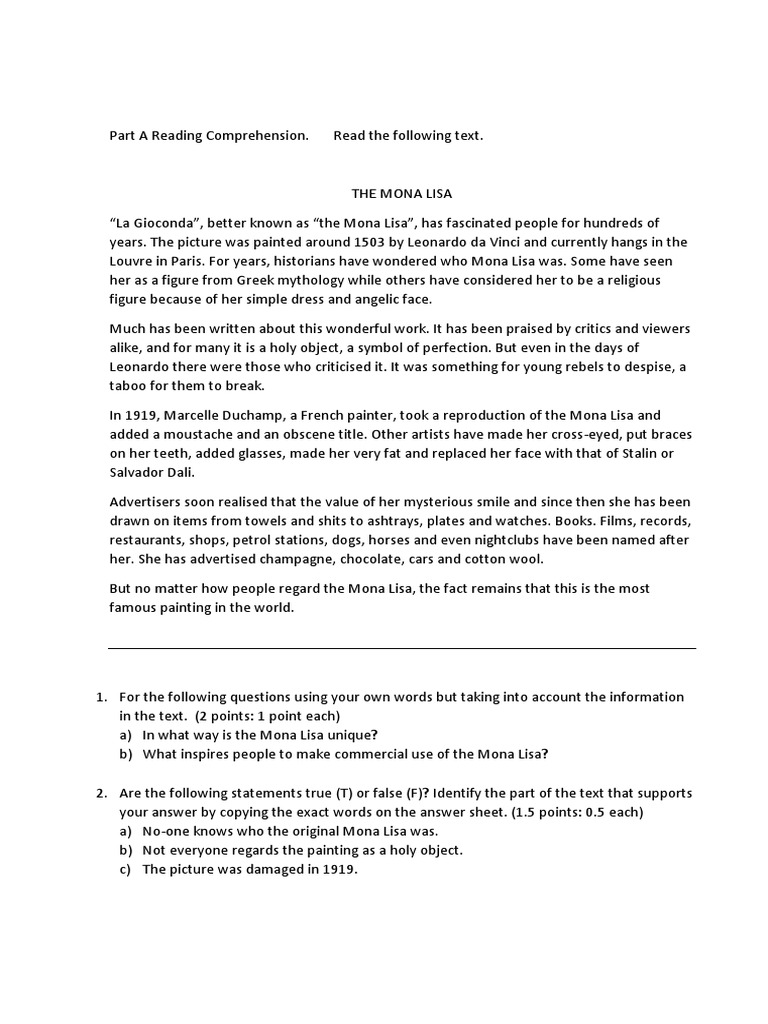 Part A Reading Comprehension.     Read the following text.

THE MONA LISA

“La Gioconda”, better known as “the Mona Lisa”, has fascinated people for hundreds of years. The picture was painted around 1503 by Leonardo da Vinci and currently hangs in the Louvre in Paris. For years, historians have wondered who Mona Lisa was. Some have seen her as a figure from Greek mythology while others have considered her to be a religious figure because of her simple dress and angelic face.

Much has been written about this wonderful work. It has been praised by critics and viewers alike, and for many it is a holy object, a symbol of perfection. But even in the days of Leonardo there were those who criticised it. It was something for young rebels to despise, a taboo for them to break.

In 1919, Marcelle Duchamp, a French painter, took a reproduction of the Mona Lisa and added a moustache and an obscene title. Other artists have made her cross-eyed, put braces on her teeth, added glasses, made her very fat and replaced her face with that of Stalin or Salvador Dali.

Advertisers soon realised that the value of her mysterious smile and since then she has been drawn on items from towels and shits to ashtrays, plates and watches. Books. Films, records, restaurants, shops, petrol stations, dogs, horses and even nightclubs have been named after her. She has advertised champagne, chocolate, cars and cotton wool.

But no matter how people regard the Mona Lisa, the fact remains that this is the most famous painting in the world.

1. For the following questions using your own words but taking into account the information in the text. (2 points: 1 point each)
a) In what way is the Mona Lisa unique?
b) What inspires people to make commercial use of the Mona Lisa?

2. Are the following statements true (T) or false (F)? Identify the part of the text that supports your answer by copying the exact words on the answer sheet. (1.5 points: 0.5 each)
a) No-one knows who the original Mona Lisa was.
b) Not everyone regards the painting as a holy object.
c) The picture was damaged in 1919.